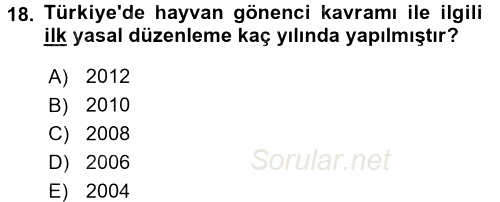 18. Türkiye'de hayvan gönenci kavramı ile ilgili ilk yasal düzenleme kaç yılında yapılmıştır?

A) 2012
B) 2010
C) 2008
D) 2006
E) 2004

Sorular.net